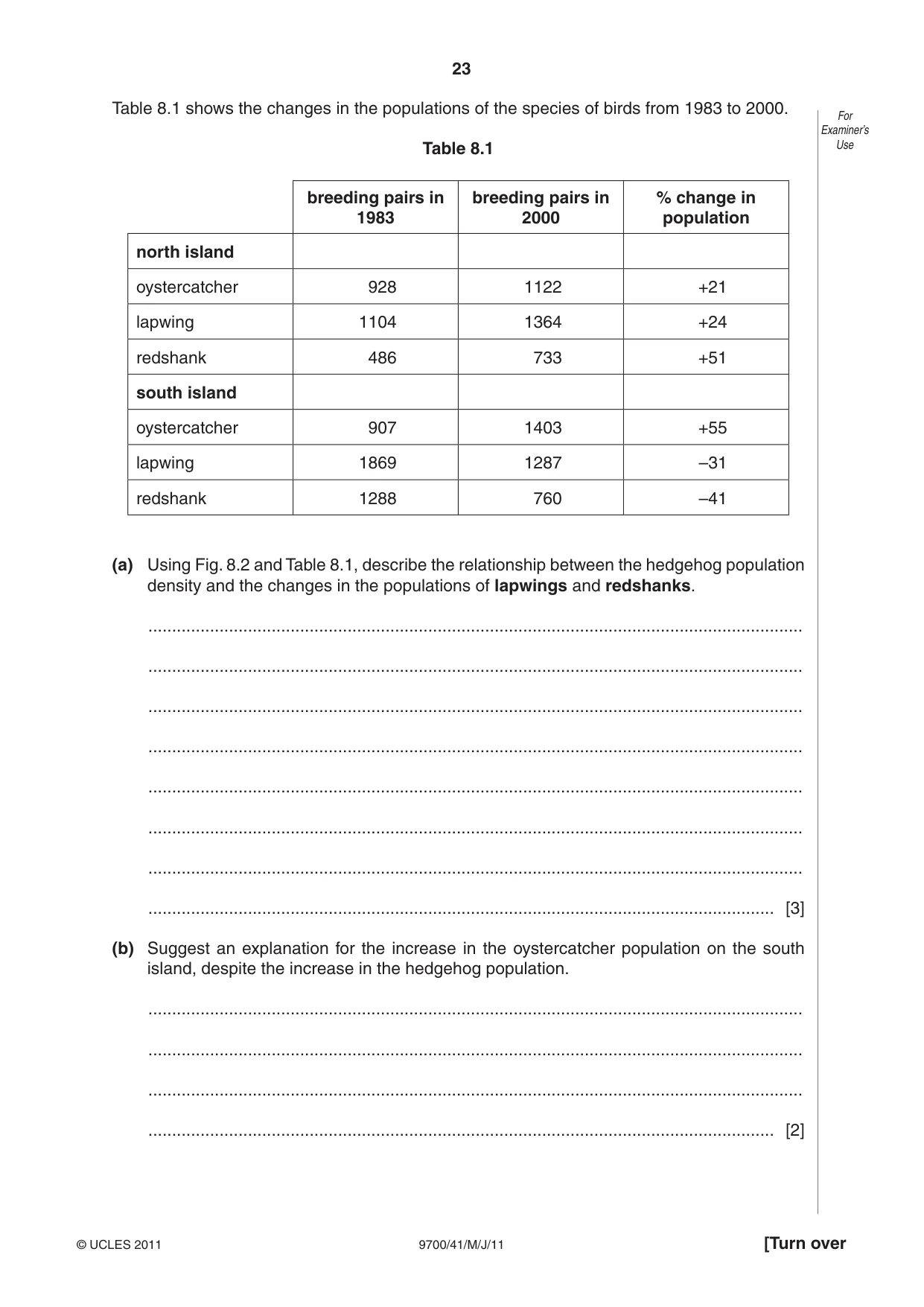 23

Table 8.1 shows the changes in the populations of the species of birds from 1983 to 2000.

For Examiner's Use

Table 8.1

| | breeding pairs in 1983 | breeding pairs in 2000 | % change in population |
|---|---|---|---|
| north island | | | |
| oystercatcher | 928 | 1122 | +21 |
| lapwing | 1104 | 1364 | +24 |
| redshank | 486 | 733 | +51 |
| south island | | | |
| oystercatcher | 907 | 1403 | +55 |
| lapwing | 1869 | 1287 | –31 |
| redshank | 1288 | 760 | –41 |

(a) Using Fig. 8.2 and Table 8.1, describe the relationship between the hedgehog population density and the changes in the populations of lapwings and redshanks.

____

____

____

____

____

____

____

____ [3]

(b) Suggest an explanation for the increase in the oystercatcher population on the south island, despite the increase in the hedgehog population.

____

____

____

____ [2]

© UCLES 2011 9700/41/M/J/11 [Turn over